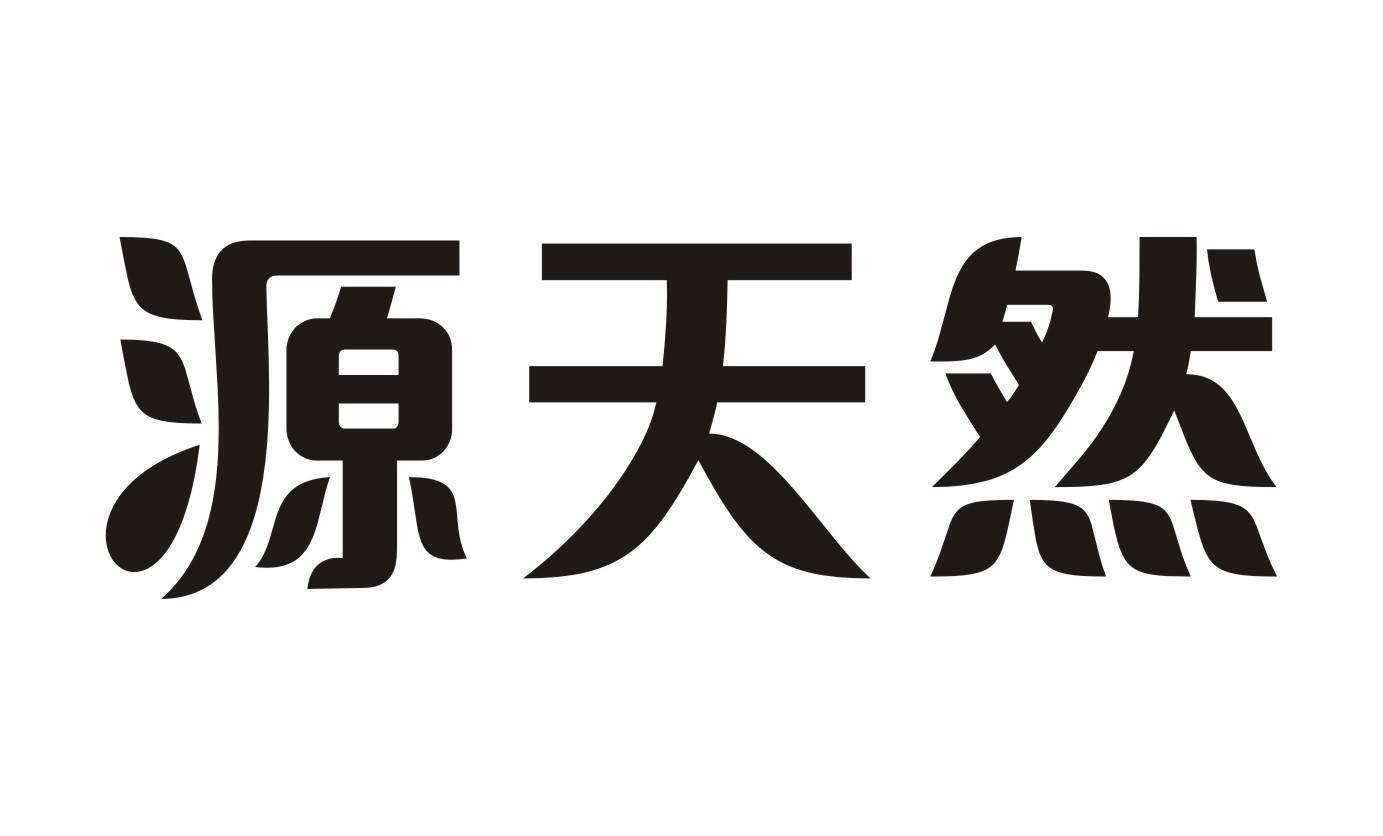 源天然